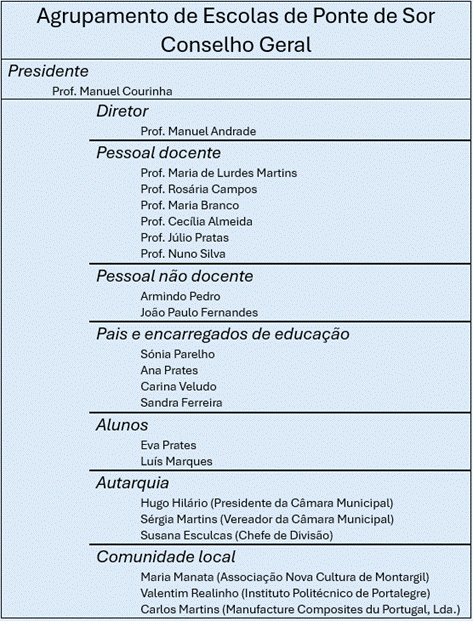 Agrupamento de Escolas de Ponte de Sor
Conselho Geral

Presidente
Prof. Manuel Courinha

Diretor
Prof. Manuel Andrade

Pessoal docente
Prof. Maria de Lurdes Martins
Prof. Rosária Campos
Prof. Maria Branco
Prof. Cecília Almeida
Prof. Júlio Pratas
Prof. Nuno Silva

Pessoal não docente
Armindo Pedro
João Paulo Fernandes

Pais e encarregados de educação
Sónia Parelho
Ana Prates
Carina Veludo
Sandra Ferreira

Alunos
Eva Prates
Luís Marques

Autarquia
Hugo Hilário (Presidente da Câmara Municipal)
Sérgia Martins (Vereador da Câmara Municipal)
Susana Esculcas (Chefe de Divisão)

Comunidade local
Maria Manata (Associação Nova Cultura de Montargil)
Valentim Realinho (Instituto Politécnico de Portalegre)
Carlos Martins (Manufacture Composites du Portugal, Lda.)